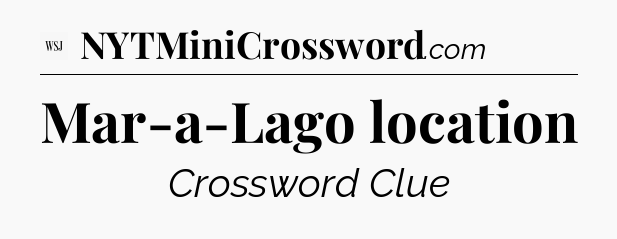 WSJ NYTMiniCrossword.com

Mar-a-Lago location

Crossword Clue